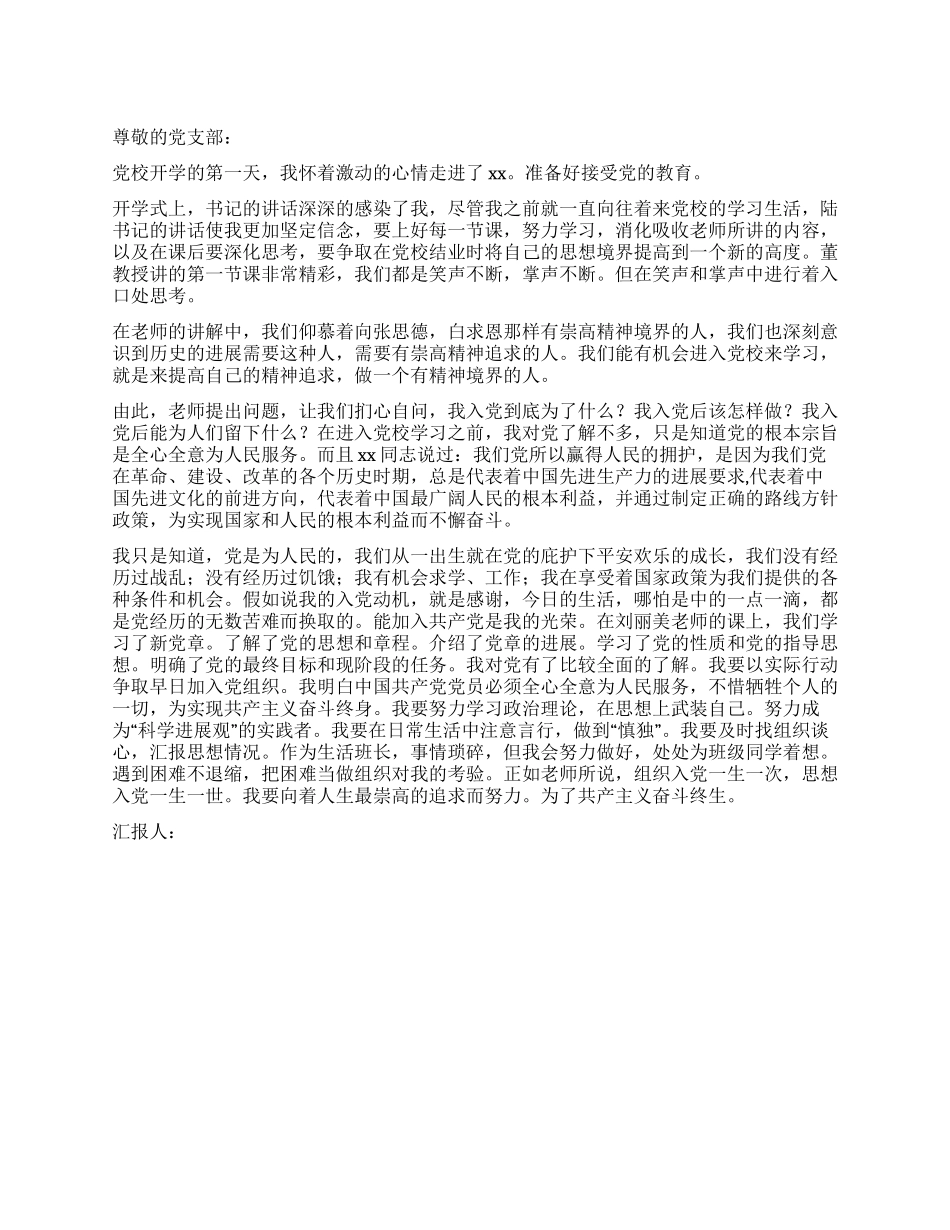 尊敬的党支部：

党校开学的第一天，我怀着激动的心情走进了 xx。准备好接受党的教育。

开学式上，书记的讲话深深的感染了我，尽管我之前就一直向往着来党校的学习生活，陆书记的讲话使我更加坚定信念，要上好每一节课，努力学习，消化吸收老师所讲的内容，以及在课后要深化思考，要争取在党校结业时将自己的思想境界提高到一个新的高度。董教授讲的第一节课非常精彩，我们都是笑声不断，掌声不断。但在笑声和掌声中进行着入口处思考。

在老师的讲解中，我们仰慕着向张思德，白求恩那样有崇高精神境界的人，我们也深刻意识到历史的进展需要这种人，需要有崇高精神追求的人。我们能有机会进入党校来学习，就是来提高自己的精神追求，做一个有精神境界的人。

由此，老师提出问题，让我们扪心自问，我入党到底为了什么？我入党后该怎样做？我入党后能为人们留下什么？在进入党校学习之前，我对党了解不多，只是知道党的根本宗旨是全心全意为人民服务。而且 xx 同志说过：我们党所以赢得人民的拥护，是因为我们党在革命、建设、改革的各个历史时期，总是代表着中国先进生产力的进展要求,代表着中国先进文化的前进方向，代表着中国最广阔人民的根本利益，并通过制定正确的路线方针政策，为实现国家和人民的根本利益而不懈奋斗。

我只是知道，党是为人民的，我们从一出生就在党的庇护下平安欢乐的成长，我们没有经历过战乱；没有经历过饥饿；我有机会求学、工作；我在享受着国家政策为我们提供的各种条件和机会。假如说我的入党动机，就是感谢，今日的生活，哪怕是中的一点一滴，都是党经历的无数苦难而换取的。能加入共产党是我的光荣。在刘丽美老师的课上，我们学习了新党章。了解了党的思想和章程。介绍了党章的进展。学习了党的性质和党的指导思想。明确了党的最终目标和现阶段的任务。我对党有了比较全面的了解。我要以实际行动争取早日加入党组织。我明白中国共产党党员必须全心全意为人民服务，不惜牺牲个人的一切，为实现共产主义奋斗终身。我要努力学习政治理论，在思想上武装自己。努力成为“科学进展观”的实践者。我要在日常生活中注意言行，做到“慎独”。我要及时找组织谈心，汇报思想情况。作为生活班长，事情琐碎，但我会努力做好，处处为班级同学着想。遇到困难不退缩，把困难当做组织对我的考验。正如老师所说，组织入党一生一次，思想入党一生一世。我要向着人生最崇高的追求而努力。为了共产主义奋斗终生。

汇报人：